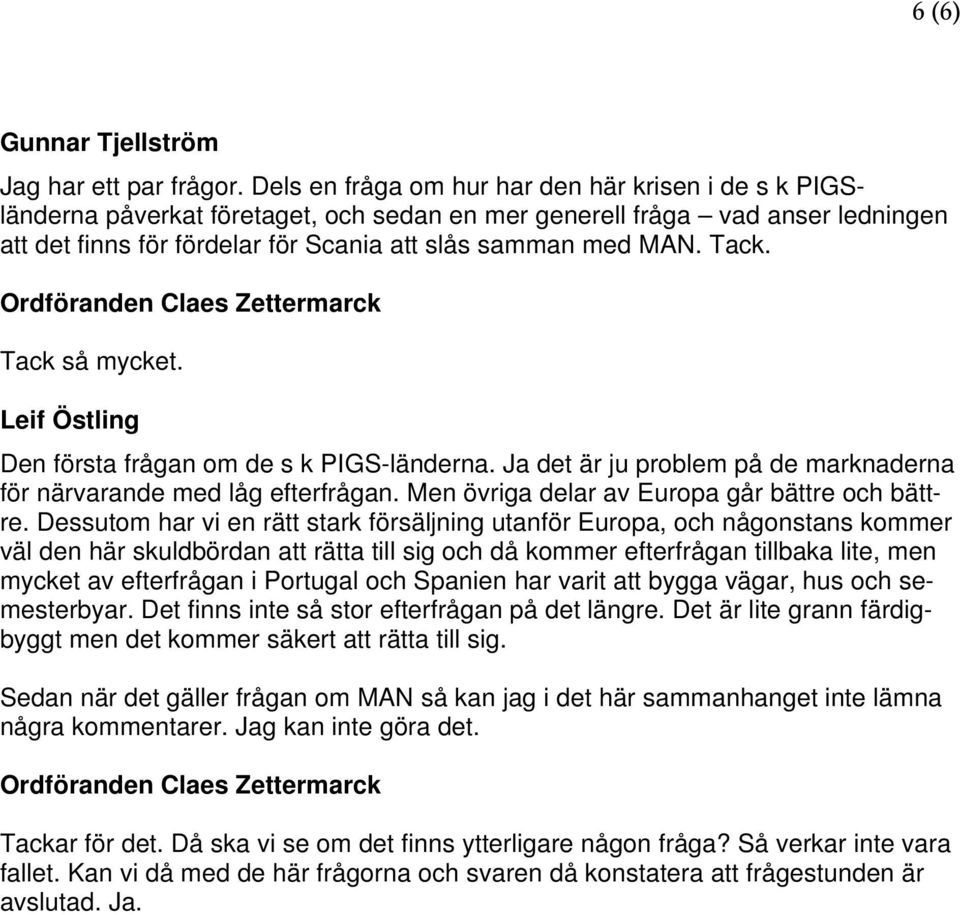 6 (6)

Gunnar Tjellström

Jag har ett par frågor. Dels en fråga om hur har den här krisen i de s k PIGS-länderna påverkat företaget, och sedan en mer generell fråga – vad anser ledningen att det finns för fördelar för Scania att slås samman med MAN. Tack.

Ordföranden Claes Zettermarck

Tack så mycket.

Leif Östling

Den första frågan om de s k PIGS-länderna. Ja det är ju problem på de marknaderna för närvarande med låg efterfrågan. Men övriga delar av Europa går bättre och bättre. Dessutom har vi en rätt stark försäljning utanför Europa, och någonstans kommer väl den här skuldbördan att rätta till sig och då kommer efterfrågan tillbaka lite, men mycket av efterfrågan i Portugal och Spanien har varit att bygga vägar, hus och semesterbyar. Det finns inte så stor efterfrågan på det längre. Det är lite grann färdigbyggt men det kommer säkert att rätta till sig.

Sedan när det gäller frågan om MAN så kan jag i det här sammanhanget inte lämna några kommentarer. Jag kan inte göra det.

Ordföranden Claes Zettermarck

Tackar för det. Då ska vi se om det finns ytterligare någon fråga? Så verkar inte vara fallet. Kan vi då med de här frågorna och svaren då konstatera att frågestunden är avslutad. Ja.